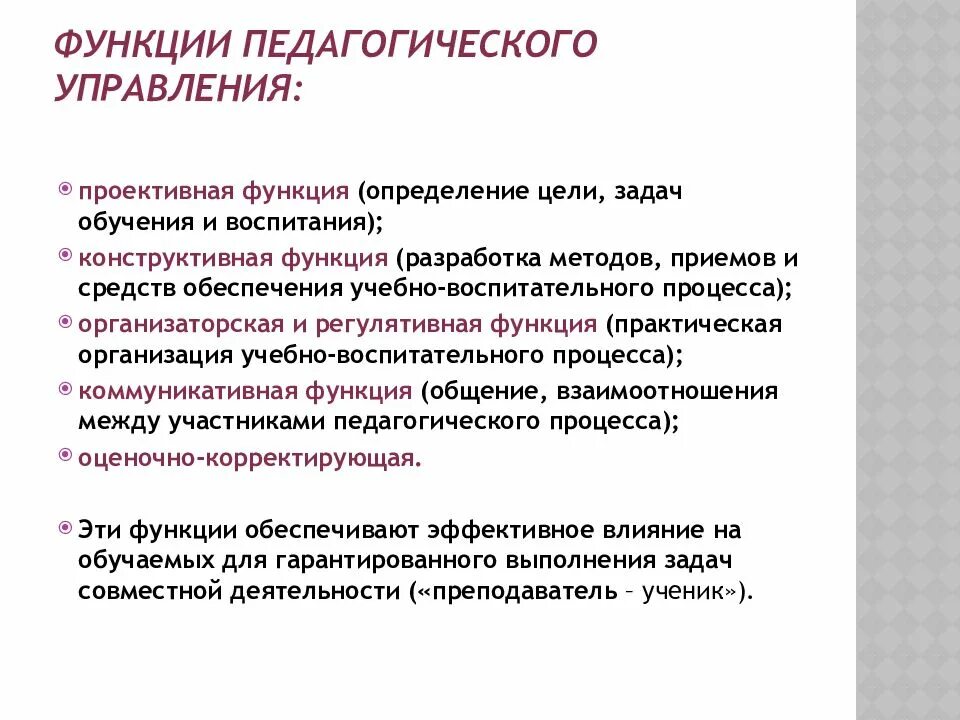 ФУНКЦИИ ПЕДАГОГИЧЕСКОГО УПРАВЛЕНИЯ:

проективная функция (определение цели, задач обучения и воспитания);

конструктивная функция (разработка методов, приемов и средств обеспечения учебно-воспитательного процесса);

организаторская и регулятивная функция (практическая организация учебно-воспитательного процесса);

коммуникативная функция (общение, взаимоотношения между участниками педагогического процесса);

оценочно-корректирующая.

Эти функции обеспечивают эффективное влияние на обучаемых для гарантированного выполнения задач совместной деятельности («преподаватель – ученик»).